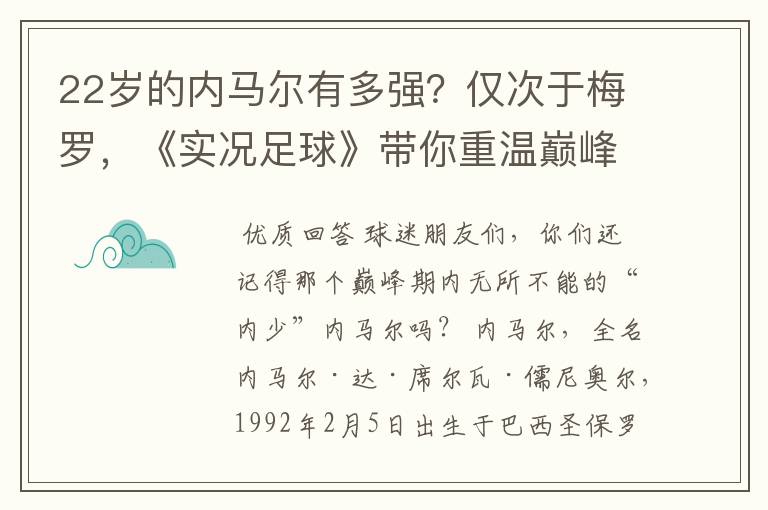 22岁的内马尔有多强？仅次于梅罗，《实况足球》带你重温巅峰

优质回答 球迷朋友们，你们还记得那个巅峰期内无所不能的“内少”内马尔吗？ 内马尔，全名内马尔·达·席尔瓦·儒尼奥尔，1992年2月5日出生于巴西圣保罗